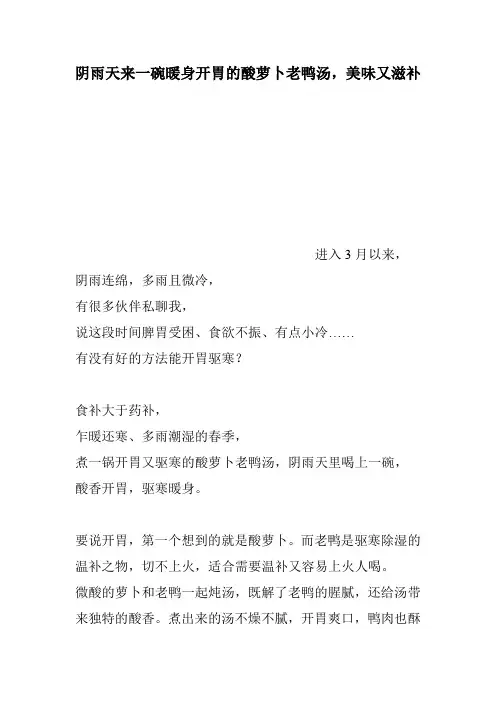 阴雨天来一碗暖身开胃的酸萝卜老鸭汤，美味又滋补

进入 3 月以来，

阴雨连绵，多雨且微冷，

有很多伙伴私聊我，

说这段时间脾胃受困、食欲不振、有点小冷……

有没有好的方法能开胃驱寒？

食补大于药补，

乍暖还寒、多雨潮湿的春季，

煮一锅开胃又驱寒的酸萝卜老鸭汤，阴雨天里喝上一碗，

酸香开胃，驱寒暖身。

要说开胃，第一个想到的就是酸萝卜。而老鸭是驱寒除湿的温补之物，切不上火，适合需要温补又容易上火人喝。

微酸的萝卜和老鸭一起炖汤，既解了老鸭的腥腻，还给汤带来独特的酸香。煮出来的汤不燥不腻，开胃爽口，鸭肉也酥